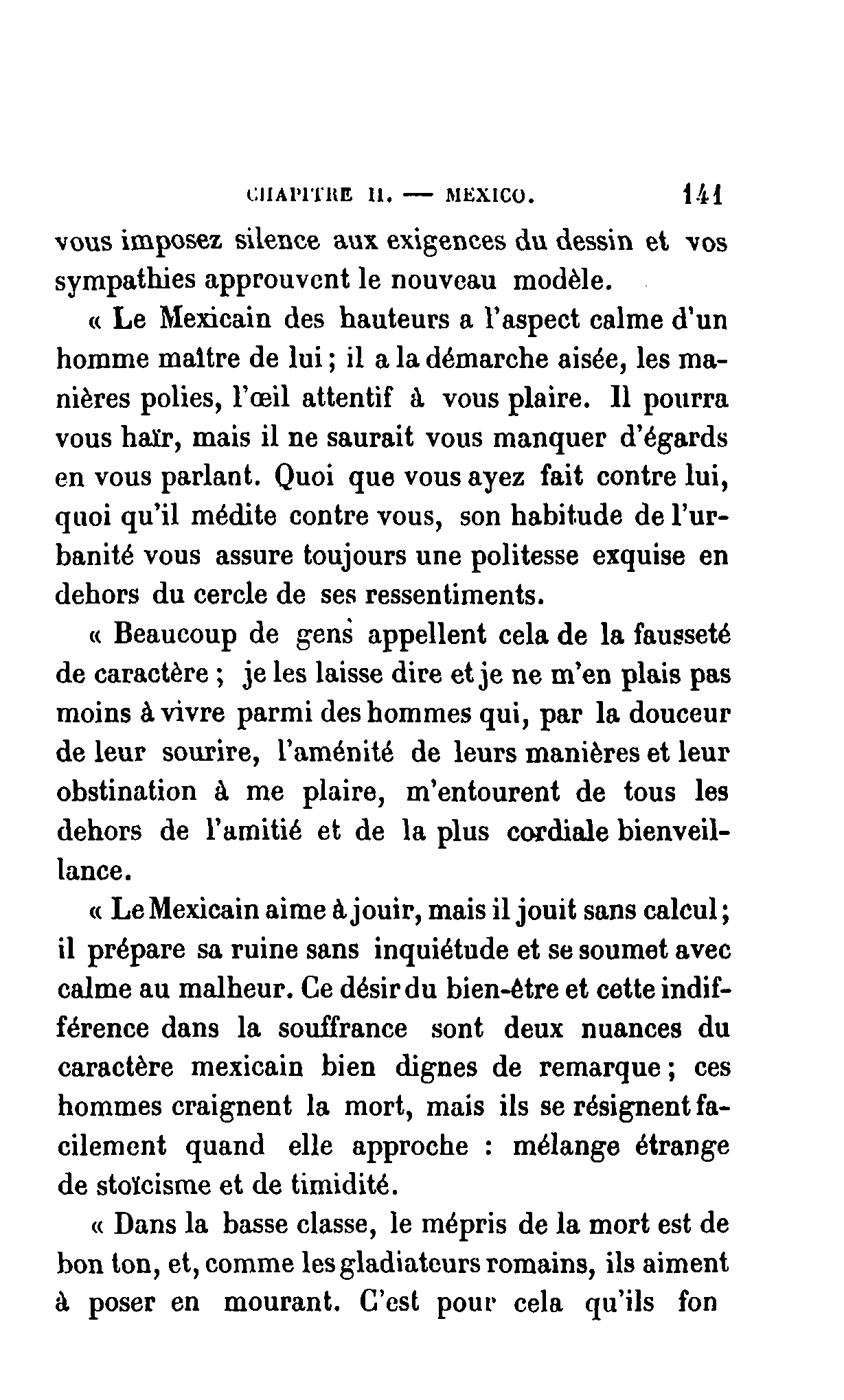 CHAPITRE II. — MEXICO. 141

vous imposez silence aux exigences du dessin et vos sympathies approuvent le nouveau modèle.

« Le Mexicain des hauteurs a l'aspect calme d'un homme maître de lui ; il a la démarche aisée, les manières polies, l'œil attentif à vous plaire. Il pourra vous haïr, mais il ne saurait vous manquer d'égards en vous parlant. Quoi que vous ayez fait contre lui, quoi qu'il médite contre vous, son habitude de l'urbanité vous assure toujours une politesse exquise en dehors du cercle de ses ressentiments.

« Beaucoup de gens appellent cela de la fausseté de caractère ; je les laisse dire et je ne m'en plais pas moins à vivre parmi des hommes qui, par la douceur de leur sourire, l'aménité de leurs manières et leur obstination à me plaire, m'entourent de tous les dehors de l'amitié et de la plus cordiale bienveillance.

« Le Mexicain aime à jouir, mais il jouit sans calcul ; il prépare sa ruine sans inquiétude et se soumet avec calme au malheur. Ce désir du bien-être et cette indifférence dans la souffrance sont deux nuances du caractère mexicain bien dignes de remarque ; ces hommes craignent la mort, mais ils se résignent facilement quand elle approche : mélange étrange de stoïcisme et de timidité.

« Dans la basse classe, le mépris de la mort est de bon ton, et, comme les gladiateurs romains, ils aiment à poser en mourant. C'est pour cela qu'ils fon